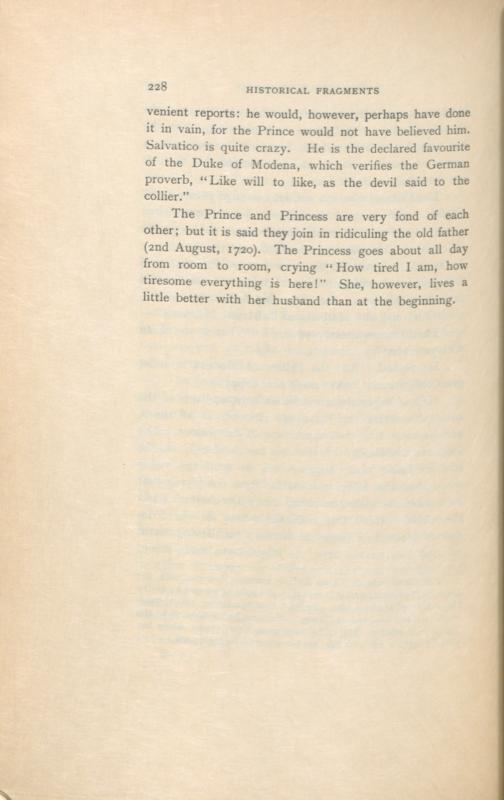 228 HISTORICAL FRAGMENTS

venient reports: he would, however, perhaps have done it in vain, for the Prince would not have believed him. Salvatico is quite crazy. He is the declared favourite of the Duke of Modena, which verifies the German proverb, "Like will to like, as the devil said to the collier."

The Prince and Princess are very fond of each other; but it is said they join in ridiculing the old father (2nd August, 1720). The Princess goes about all day from room to room, crying "How tired I am, how tiresome everything is here!" She, however, lives a little better with her husband than at the beginning.